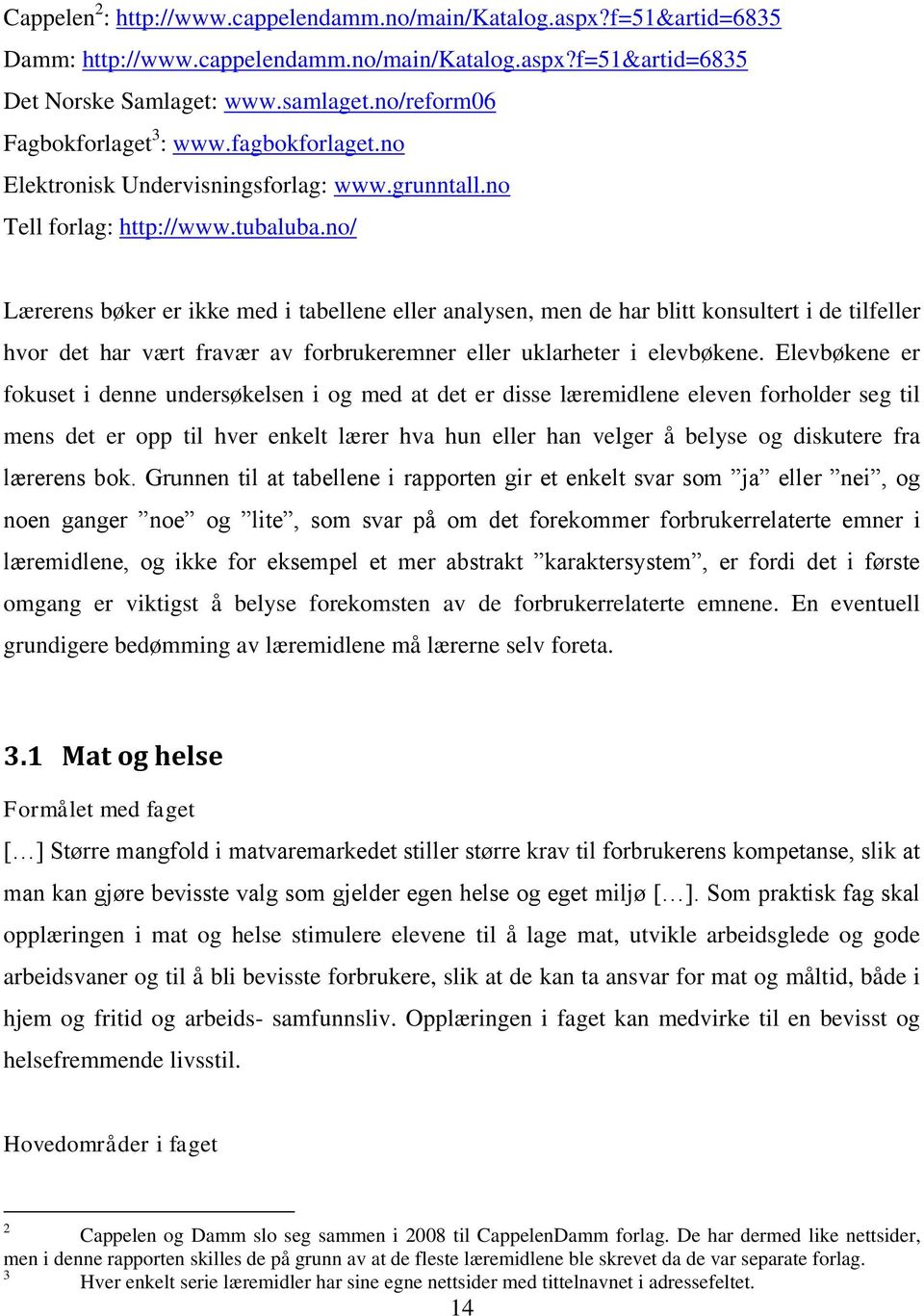 Cappelen$^2$: http://www.cappelendamm.no/main/Katalog.aspx?f=51&artid=6835
Damm: http://www.cappelendamm.no/main/Katalog.aspx?f=51&artid=6835
Det Norske Samlaget: www.samlaget.no/reform06
Fagbokforlaget$^3$: www.fagbokforlaget.no
Elektronisk Undervisningsforlag: www.grunntall.no
Tell forlag: http://www.tubaluba.no/

Lærerens bøker er ikke med i tabellene eller analysen, men de har blitt konsultert i de tilfeller hvor det har vært fravær av forbrukeremner eller uklarheter i elevbøkene. Elevbøkene er fokuset i denne undersøkelsen i og med at det er disse læremidlene eleven forholder seg til mens det er opp til hver enkelt lærer hva hun eller han velger å belyse og diskutere fra lærerens bok. Grunnen til at tabellene i rapporten gir et enkelt svar som ”ja” eller ”nei”, og noen ganger ”noe” og ”lite”, som svar på om det forekommer forbrukerrelaterte emner i læremidlene, og ikke for eksempel et mer abstrakt ”karaktersystem”, er fordi det i første omgang er viktigst å belyse forekomsten av de forbrukerrelaterte emnene. En eventuell grundigere bedømming av læremidlene må lærerne selv foreta.

3.1 Mat og helse

Formålet med faget

[…] Større mangfold i matvaremarkedet stiller større krav til forbrukerens kompetanse, slik at man kan gjøre bevisste valg som gjelder egen helse og eget miljø […]. Som praktisk fag skal opplæringen i mat og helse stimulere elevene til å lage mat, utvikle arbeidsglede og gode arbeidsvaner og til å bli bevisste forbrukere, slik at de kan ta ansvar for mat og måltid, både i hjem og fritid og arbeids- samfunnsliv. Opplæringen i faget kan medvirke til en bevisst og helsefremmende livsstil.

Hovedområder i faget

2 Cappelen og Damm slo seg sammen i 2008 til CappelenDamm forlag. De har dermed like nettsider, men i denne rapporten skilles de på grunn av at de fleste læremidlene ble skrevet da de var separate forlag.
3 Hver enkelt serie læremidler har sine egne nettsider med tittelnavnet i adressefeltet.

14